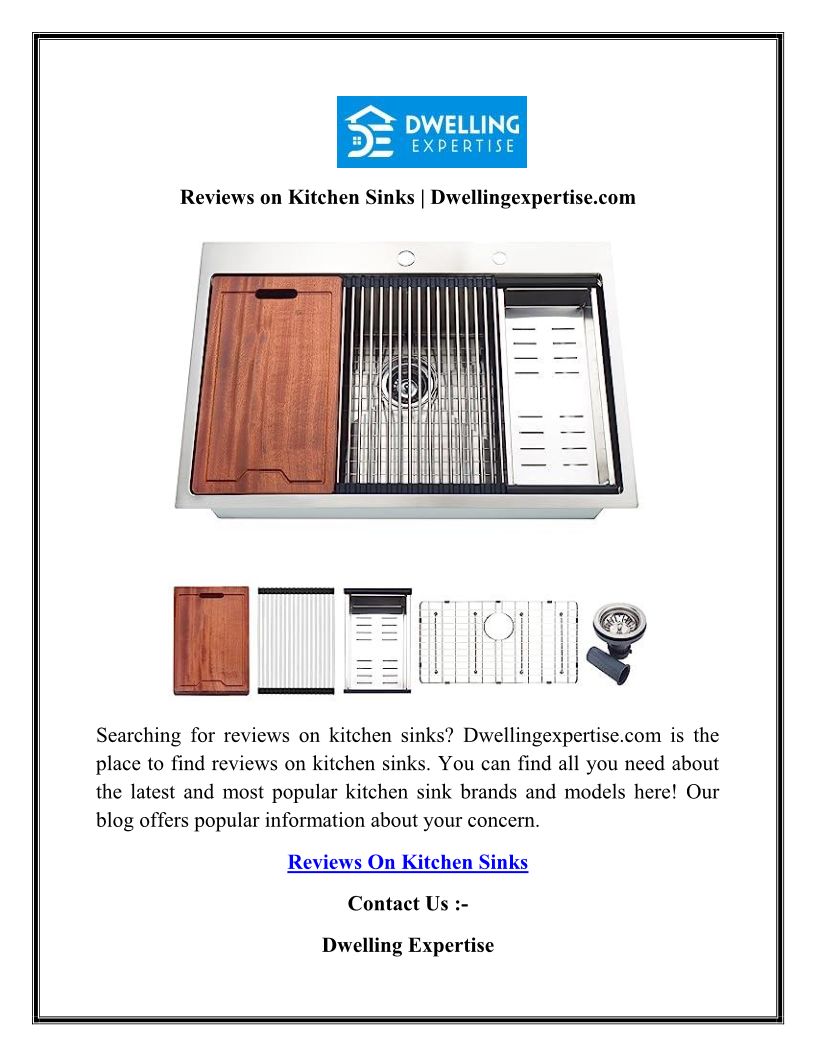 DWELLING EXPERTISE

Reviews on Kitchen Sinks | Dwellingexpertise.com

Searching for reviews on kitchen sinks? Dwellingexpertise.com is the place to find reviews on kitchen sinks. You can find all you need about the latest and most popular kitchen sink brands and models here! Our blog offers popular information about your concern.

Reviews On Kitchen Sinks

Contact Us :-

Dwelling Expertise